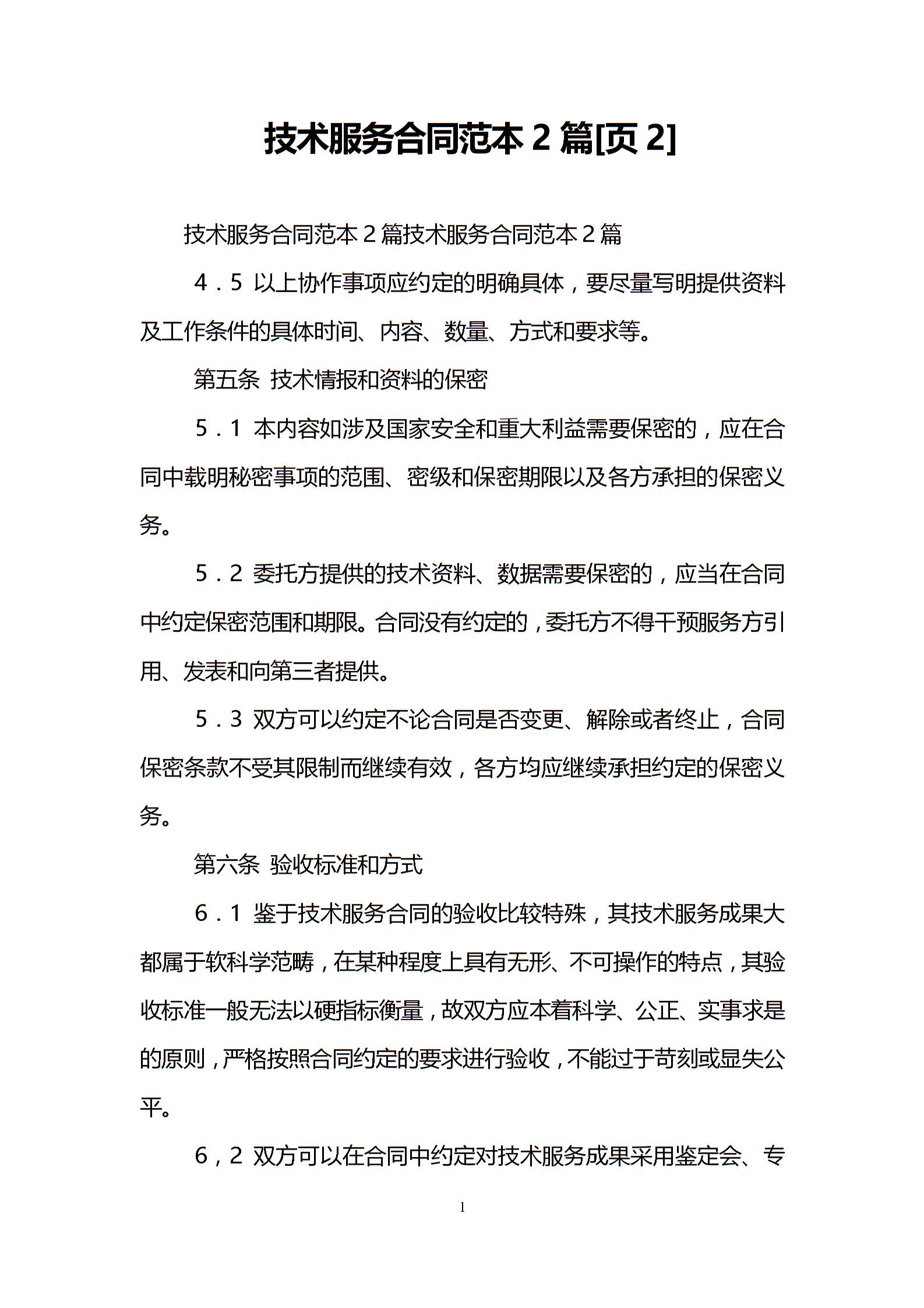 技术服务合同范本 2 篇[页 2]

技术服务合同范本 2 篇技术服务合同范本 2 篇

4．5 以上协作事项应约定的明确具体，要尽量写明提供资料及工作条件的具体时间、内容、数量、方式和要求等。

第五条 技术情报和资料的保密

5．1 本内容如涉及国家安全和重大利益需要保密的，应在合同中载明秘密事项的范围、密级和保密期限以及各方承担的保密义务。

5．2 委托方提供的技术资料、数据需要保密的，应当在合同中约定保密范围和期限。合同没有约定的，委托方不得干预服务方引用、发表和向第三者提供。

5．3 双方可以约定不论合同是否变更、解除或者终止，合同保密条款不受其限制而继续有效，各方均应继续承担约定的保密义务。

第六条 验收标准和方式

6．1 鉴于技术服务合同的验收比较特殊，其技术服务成果大都属于软科学范畴，在某种程度上具有无形、不可操作的特点，其验收标准一般无法以硬指标衡量，故双方应本着科学、公正、实事求是的原则，严格按照合同约定的要求进行验收，不能过于苛刻或显失公平。

6，2 双方可以在合同中约定对技术服务成果采用鉴定会、专

1